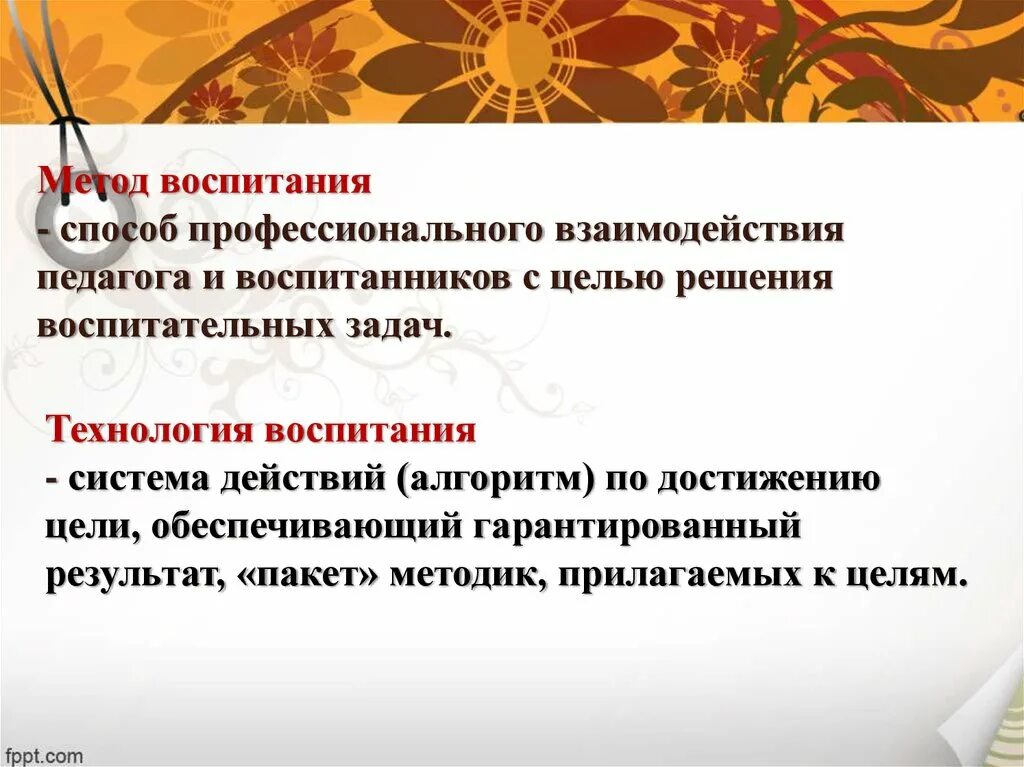 Метод воспитания
- способ профессионального взаимодействия педагога и воспитанников с целью решения воспитательных задач.

Технология воспитания
- система действий (алгоритм) по достижению цели, обеспечивающий гарантированный результат, «пакет» методик, прилагаемых к целям.

fppt.com